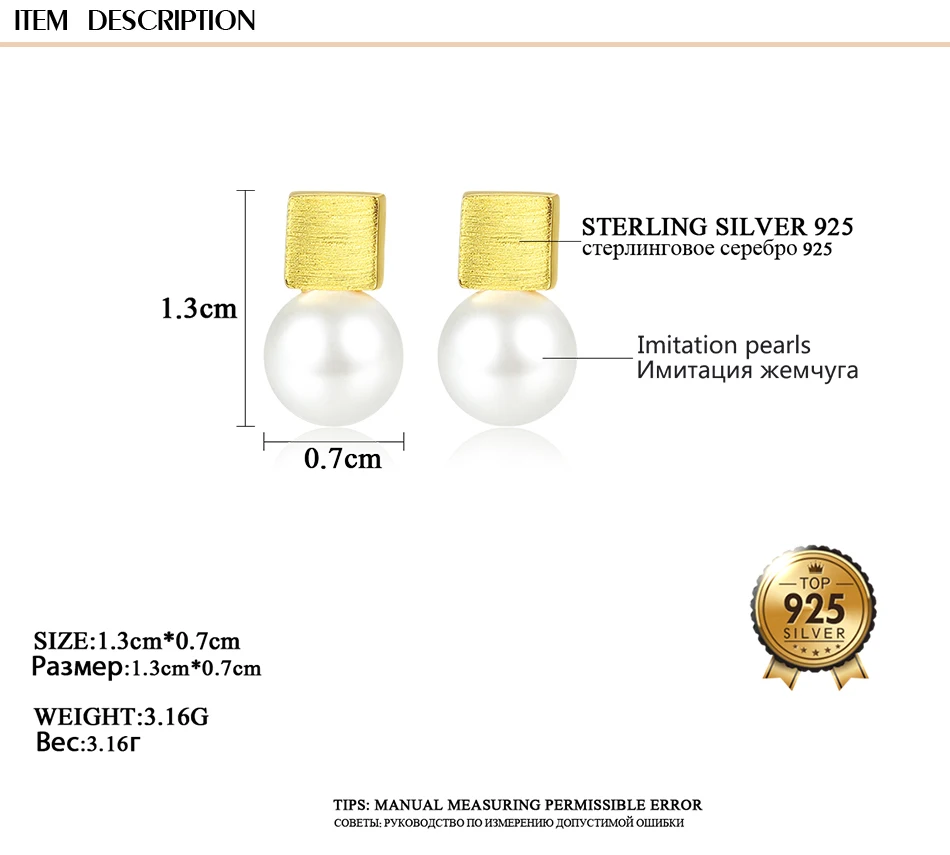 ITEM DESCRIPTION

1.3cm

0.7cm

STERLING SILVER 925
стерлинговое серебро 925

Imitation pearls
Имитация жемчуга

TOP
925
SILVER

SIZE:1.3cm*0.7cm
Размер:1.3cm*0.7cm

WEIGHT:3.16G
Вес:3.16г

TIPS: MANUAL MEASURING PERMISSIBLE ERROR
СОВЕТЫ: РУКОВОДСТВО ПО ИЗМЕРЕНИЮ ДОПУСТИМОЙ ОШИБКИ